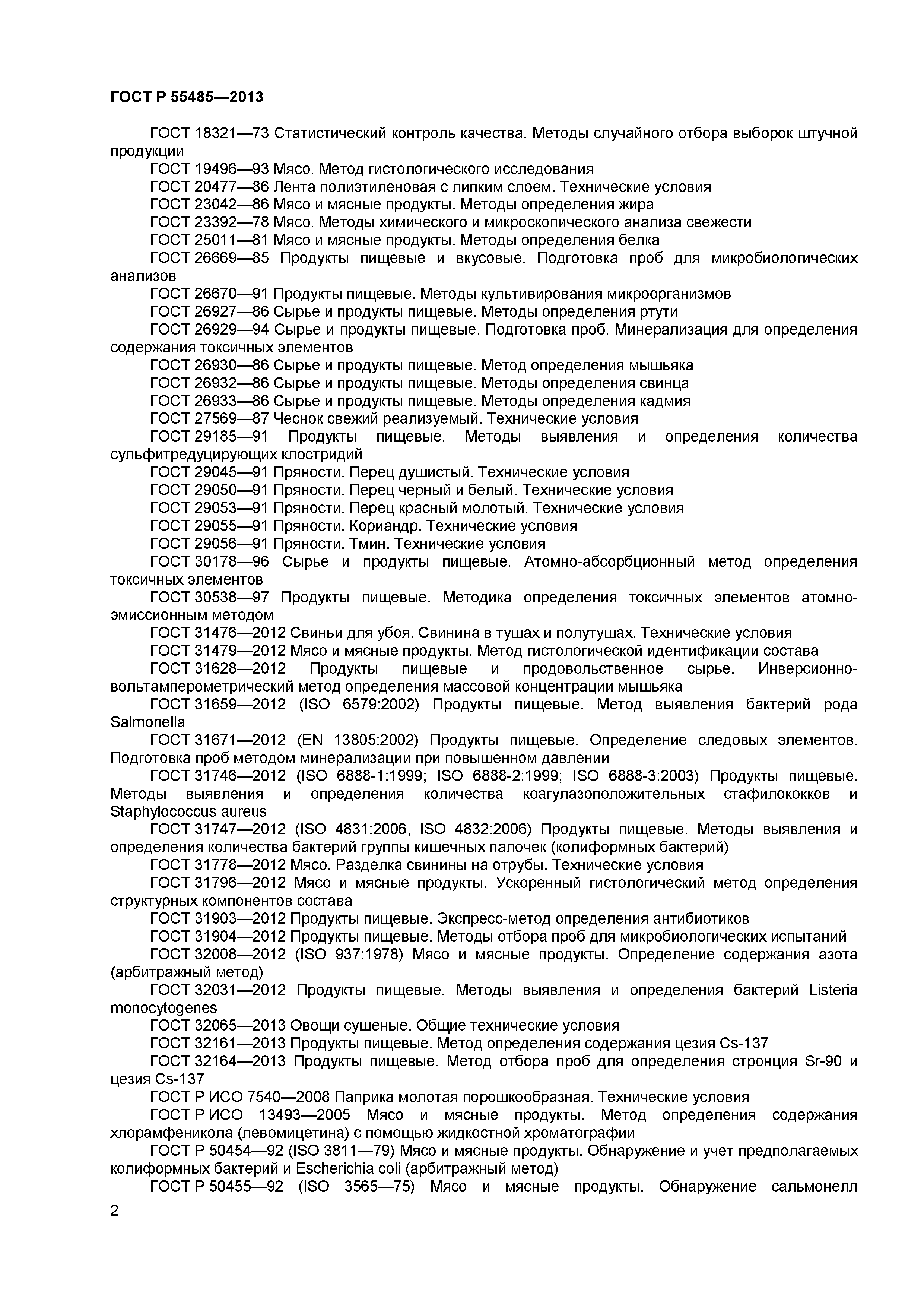 ГОСТ Р 55485—2013

ГОСТ 18321—73 Статистический контроль качества. Методы случайного отбора выборок штучной продукции

ГОСТ 19496—93 Мясо. Метод гистологического исследования

ГОСТ 20477—86 Лента полиэтиленовая с липким слоем. Технические условия

ГОСТ 23042—86 Мясо и мясные продукты. Методы определения жира

ГОСТ 23392—78 Мясо. Методы химического и микроскопического анализа свежести

ГОСТ 25011—81 Мясо и мясные продукты. Методы определения белка

ГОСТ 26669—85 Продукты пищевые и вкусовые. Подготовка проб для микробиологических анализов

ГОСТ 26670—91 Продукты пищевые. Методы культивирования микроорганизмов

ГОСТ 26927—86 Сырье и продукты пищевые. Методы определения ртути

ГОСТ 26929—94 Сырье и продукты пищевые. Подготовка проб. Минерализация для определения содержания токсичных элементов

ГОСТ 26930—86 Сырье и продукты пищевые. Метод определения мышьяка

ГОСТ 26932—86 Сырье и продукты пищевые. Методы определения свинца

ГОСТ 26933—86 Сырье и продукты пищевые. Методы определения кадмия

ГОСТ 27569—87 Чеснок свежий реализуемый. Технические условия

ГОСТ 29185—91 Продукты пищевые. Методы выявления и определения количества сульфитредуцирующих клостридий

ГОСТ 29045—91 Пряности. Перец душистый. Технические условия

ГОСТ 29050—91 Пряности. Перец черный и белый. Технические условия

ГОСТ 29053—91 Пряности. Перец красный молотый. Технические условия

ГОСТ 29055—91 Пряности. Кориандр. Технические условия

ГОСТ 29056—91 Пряности. Тмин. Технические условия

ГОСТ 30178—96 Сырье и продукты пищевые. Атомно-абсорбционный метод определения токсичных элементов

ГОСТ 30538—97 Продукты пищевые. Методика определения токсичных элементов атомно-эмиссионным методом

ГОСТ 31476—2012 Свиньи для убоя. Свинина в тушах и полутушах. Технические условия

ГОСТ 31479—2012 Мясо и мясные продукты. Метод гистологической идентификации состава

ГОСТ 31628—2012 Продукты пищевые и продовольственное сырье. Инверсионно-вольтамперометрический метод определения массовой концентрации мышьяка

ГОСТ 31659—2012 (ISO 6579:2002) Продукты пищевые. Метод выявления бактерий рода Salmonella

ГОСТ 31671—2012 (EN 13805:2002) Продукты пищевые. Определение следовых элементов. Подготовка проб методом минерализации при повышенном давлении

ГОСТ 31746—2012 (ISO 6888-1:1999; ISO 6888-2:1999; ISO 6888-3:2003) Продукты пищевые. Методы выявления и определения количества коагулазоположительных стафилококков и Staphylococcus aureus

ГОСТ 31747—2012 (ISO 4831:2006, ISO 4832:2006) Продукты пищевые. Методы выявления и определения количества бактерий группы кишечных палочек (колиформных бактерий)

ГОСТ 31778—2012 Мясо. Разделка свинины на отрубы. Технические условия

ГОСТ 31796—2012 Мясо и мясные продукты. Ускоренный гистологический метод определения структурных компонентов состава

ГОСТ 31903—2012 Продукты пищевые. Экспресс-метод определения антибиотиков

ГОСТ 31904—2012 Продукты пищевые. Методы отбора проб для микробиологических испытаний

ГОСТ 32008—2012 (ISO 937:1978) Мясо и мясные продукты. Определение содержания азота (арбитражный метод)

ГОСТ 32031—2012 Продукты пищевые. Методы выявления и определения бактерий Listeria monocytogenes

ГОСТ 32065—2013 Овощи сушеные. Общие технические условия

ГОСТ 32161—2013 Продукты пищевые. Метод определения содержания цезия Cs-137

ГОСТ 32164—2013 Продукты пищевые. Метод отбора проб для определения стронция Sr-90 и цезия Cs-137

ГОСТ Р ИСО 7540—2008 Паприка молотая порошкообразная. Технические условия

ГОСТ Р ИСО 13493—2005 Мясо и мясные продукты. Метод определения содержания хлорамфеникола (левомицетина) с помощью жидкостной хроматографии

ГОСТ Р 50454—92 (ISO 3811—79) Мясо и мясные продукты. Обнаружение и учет предполагаемых колиформных бактерий и Escherichia coli (арбитражный метод)

ГОСТ Р 50455—92 (ISO 3565—75) Мясо и мясные продукты. Обнаружение сальмонелл

2